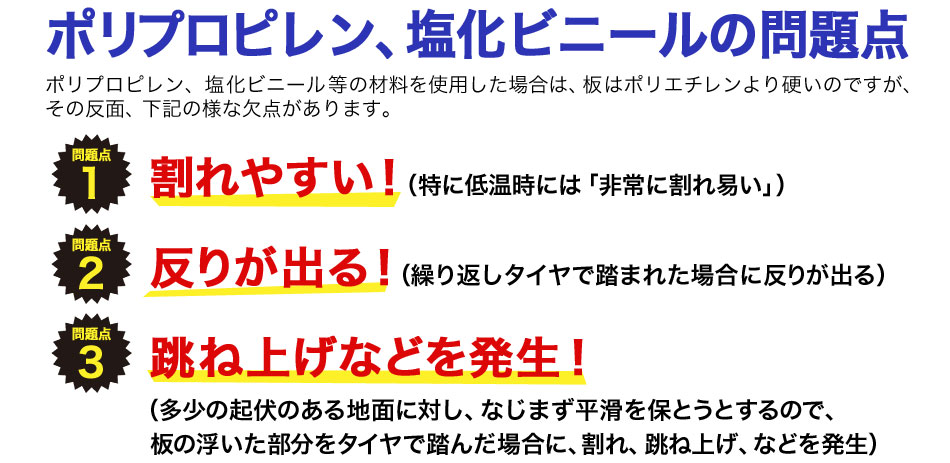 ポリプロピレン、塩化ビニールの問題点

ポリプロピレン、塩化ビニール等の材料を使用した場合は、板はポリエチレンより硬いのですが、その反面、下記の様な欠点があります。

問題点
1
割れやすい！（特に低温時には「非常に割れ易い」）

問題点
2
反りが出る！（繰り返しタイヤで踏まれた場合に反りが出る）

問題点
3
跳ね上げなどを発生！

（多少の起伏のある地面に対し、なじまず平滑を保とうとするので、板の浮いた部分をタイヤで踏んだ場合に、割れ、跳ね上げ、などを発生）